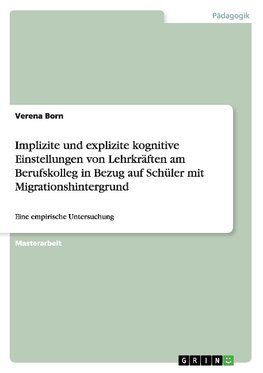 Pädagogik

Verena Born

Implizite und explizite kognitive Einstellungen von Lehrkräften am Berufskolleg in Bezug auf Schüler mit Migrationshintergrund

Eine empirische Untersuchung

Masterarbeit

GRIN